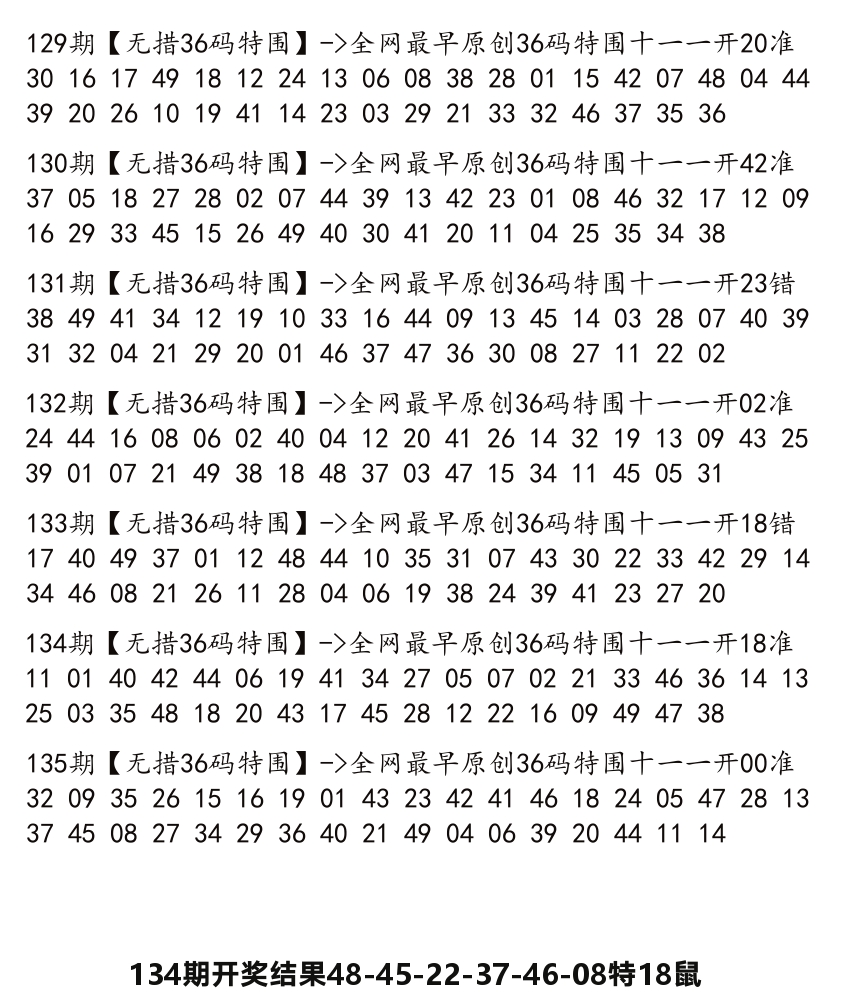 129期【无措36码特围】->全网最早原创36码特围十一一开20准
30 16 17 49 18 12 24 13 06 08 38 28 01 15 42 07 48 04 44 39 20 26 10 19 41 14 23 03 29 21 33 32 46 37 35 36

130期【无措36码特围】->全网最早原创36码特围十一一开42准
37 05 18 27 28 02 07 44 39 13 42 23 01 08 46 32 17 12 09 16 29 33 45 15 26 49 40 30 41 20 11 04 25 35 34 38

131期【无措36码特围】->全网最早原创36码特围十一一开23错
38 49 41 34 12 19 10 33 16 44 09 13 45 14 03 28 07 40 39 31 32 04 21 29 20 01 46 37 47 36 30 08 27 11 22 02

132期【无措36码特围】->全网最早原创36码特围十一一开02准
24 44 16 08 06 02 40 04 12 20 41 26 14 32 19 13 09 43 25 39 01 07 21 49 38 18 48 37 03 47 15 34 11 45 05 31

133期【无措36码特围】->全网最早原创36码特围十一一开18错
17 40 49 37 01 12 48 44 10 35 31 07 43 30 22 33 42 29 14 34 46 08 21 26 11 28 04 06 19 38 24 39 41 23 27 20

134期【无措36码特围】->全网最早原创36码特围十一一开18准
11 01 40 42 44 06 19 41 34 27 05 07 02 21 33 46 36 14 13 25 03 35 48 18 20 43 17 45 28 12 22 16 09 49 47 38

135期【无措36码特围】->全网最早原创36码特围十一一开00准
32 09 35 26 15 16 19 01 43 23 42 41 46 18 24 05 47 28 13 37 45 08 27 34 29 36 40 21 49 04 06 39 20 44 11 14

134期开奖结果48-45-22-37-46-08特18鼠